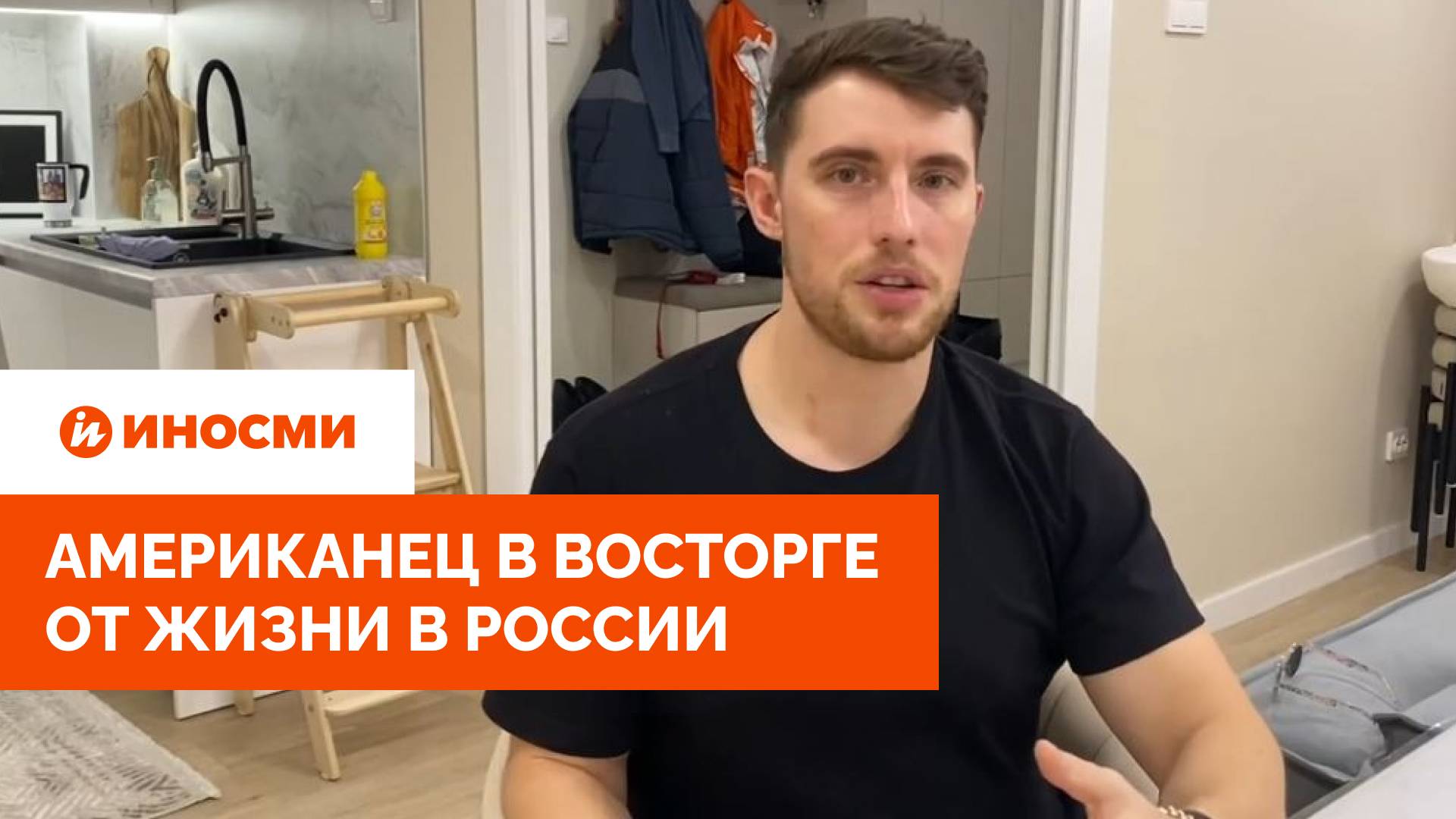 ИНОСМИ

АМЕРИКАНЕЦ В ВОСТОРГЕ ОТ ЖИЗНИ В РОССИИ